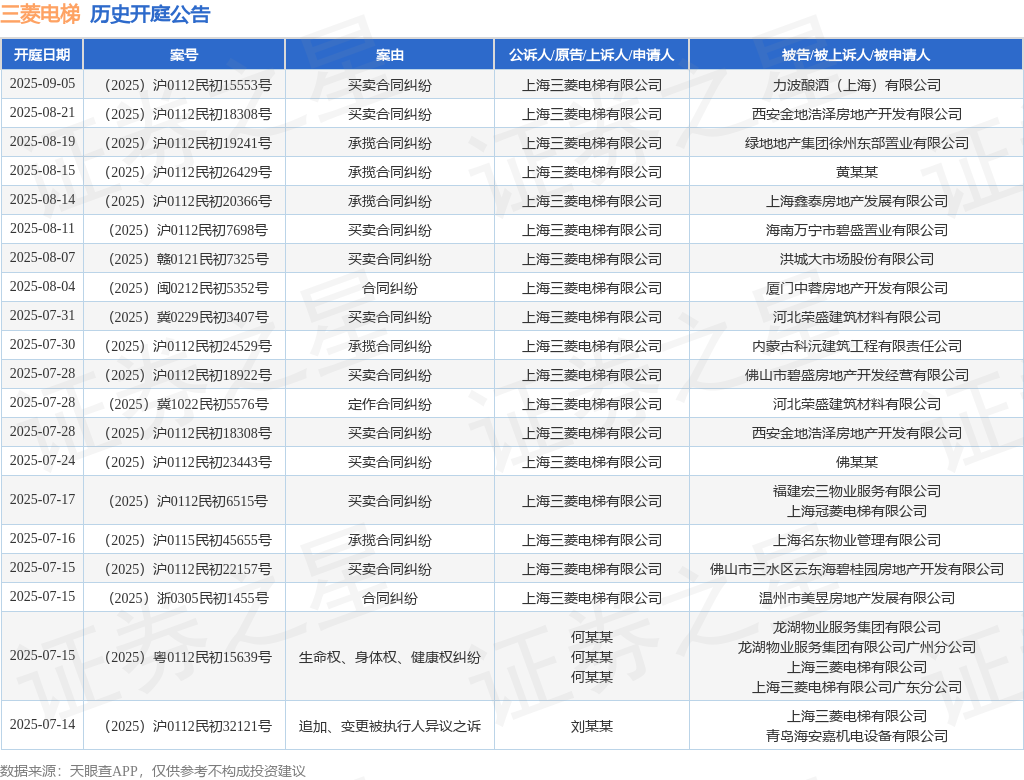 三菱电梯 历史开庭公告

| 开庭日期 | 案号 | 案由 | 公诉人/原告/上诉人/申请人 | 被告/被上诉人/被申请人 |
|---|---|---|---|---|
| 2025-09-05 | （2025）沪0112民初15553号 | 买卖合同纠纷 | 上海三菱电梯有限公司 | 力波酿酒（上海）有限公司 |
| 2025-08-21 | （2025）沪0112民初18308号 | 买卖合同纠纷 | 上海三菱电梯有限公司 | 西安金地浩泽房地产开发有限公司 |
| 2025-08-19 | （2025）沪0112民初19241号 | 承揽合同纠纷 | 上海三菱电梯有限公司 | 绿地地产集团徐州东部置业有限公司 |
| 2025-08-15 | （2025）沪0112民初26429号 | 承揽合同纠纷 | 上海三菱电梯有限公司 | 黄某某 |
| 2025-08-14 | （2025）沪0112民初20366号 | 承揽合同纠纷 | 上海三菱电梯有限公司 | 上海鑫泰房地产发展有限公司 |
| 2025-08-11 | （2025）沪0112民初7698号 | 买卖合同纠纷 | 上海三菱电梯有限公司 | 海南万宁市碧盛置业有限公司 |
| 2025-08-07 | （2025）赣0121民初7325号 | 买卖合同纠纷 | 上海三菱电梯有限公司 | 洪城大市场股份有限公司 |
| 2025-08-04 | （2025）闽0212民初5352号 | 合同纠纷 | 上海三菱电梯有限公司 | 厦门中蓉房地产开发有限公司 |
| 2025-07-31 | （2025）冀0229民初3407号 | 买卖合同纠纷 | 上海三菱电梯有限公司 | 河北荣盛建筑材料有限公司 |
| 2025-07-30 | （2025）沪0112民初24529号 | 承揽合同纠纷 | 上海三菱电梯有限公司 | 内蒙古科沅建筑工程有限责任公司 |
| 2025-07-28 | （2025）沪0112民初18922号 | 买卖合同纠纷 | 上海三菱电梯有限公司 | 佛山市碧盛房地产开发经营有限公司 |
| 2025-07-28 | （2025）冀1022民初5576号 | 定作合同纠纷 | 上海三菱电梯有限公司 | 河北荣盛建筑材料有限公司 |
| 2025-07-28 | （2025）沪0112民初18308号 | 买卖合同纠纷 | 上海三菱电梯有限公司 | 西安金地浩泽房地产开发有限公司 |
| 2025-07-24 | （2025）沪0112民初23443号 | 买卖合同纠纷 | 上海三菱电梯有限公司 | 佛某某 |
| 2025-07-17 | （2025）沪0112民初6515号 | 买卖合同纠纷 | 上海三菱电梯有限公司 | 福建宏三物业服务有限公司 上海冠菱电梯有限公司 |
| 2025-07-16 | （2025）沪0115民初45655号 | 承揽合同纠纷 | 上海三菱电梯有限公司 | 上海名东物业管理有限公司 |
| 2025-07-15 | （2025）沪0112民初22157号 | 买卖合同纠纷 | 上海三菱电梯有限公司 | 佛山市三水区云东海碧桂园房地产开发有限公司 |
| 2025-07-15 | （2025）浙0305民初1455号 | 合同纠纷 | 上海三菱电梯有限公司 | 温州市美昱房地产发展有限公司 |
| 2025-07-15 | （2025）粤0112民初15639号 | 生命权、身体权、健康权纠纷 | 何某某 何某某 何某某 | 龙湖物业服务集团有限公司 龙湖物业服务集团有限公司广州分公司 上海三菱电梯有限公司 上海三菱电梯有限公司广东分公司 |
| 2025-07-14 | （2025）沪0112民初32121号 | 追加、变更被执行人异议之诉 | 刘某某 | 上海三菱电梯有限公司 青岛海安嘉机电设备有限公司 |

数据来源：天眼查APP，仅供参考不构成投资建议